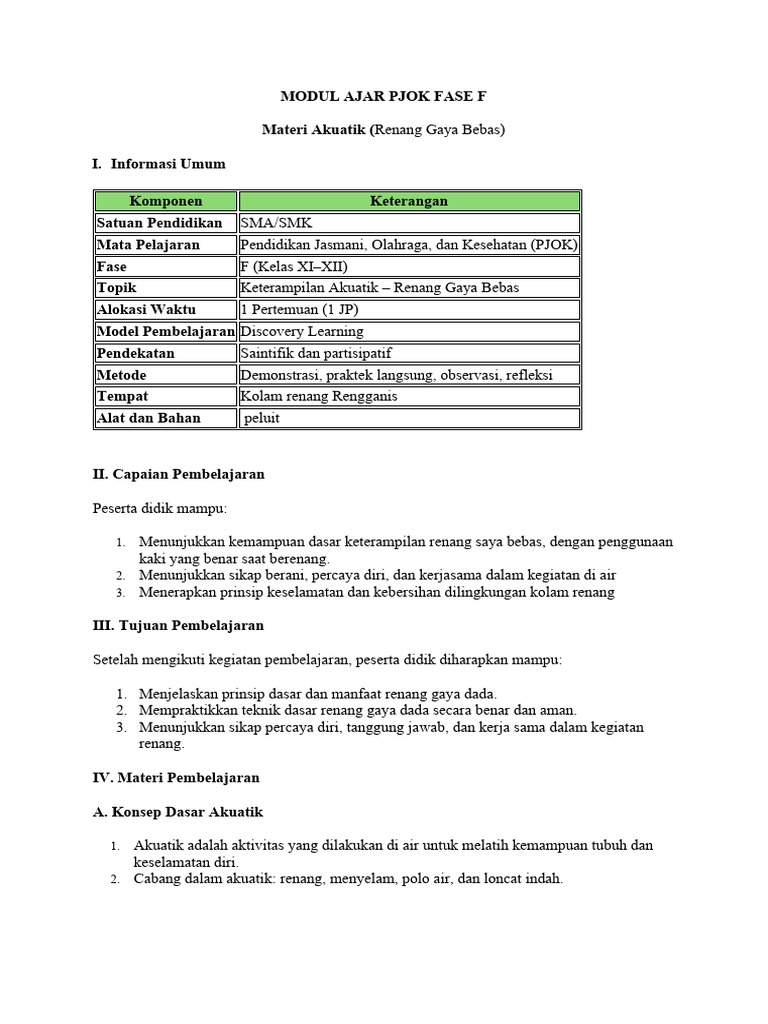 MODUL AJAR PJOK FASE F

Materi Akuatik (Renang Gaya Bebas)

I. Informasi Umum

| Komponen | Keterangan |
|---|---|
| Satuan Pendidikan | SMA/SMK |
| Mata Pelajaran | Pendidikan Jasmani, Olahraga, dan Kesehatan (PJOK) |
| Fase | F (Kelas XI–XII) |
| Topik | Keterampilan Akuatik – Renang Gaya Bebas |
| Alokasi Waktu | 1 Pertemuan (1 JP) |
| Model Pembelajaran | Discovery Learning |
| Pendekatan | Saintifik dan partisipatif |
| Metode | Demonstrasi, praktek langsung, observasi, refleksi |
| Tempat | Kolam renang Rengganis |
| Alat dan Bahan | peluit |

II. Capaian Pembelajaran

Peserta didik mampu:

1. Menunjukkan kemampuan dasar keterampilan renang saya bebas, dengan penggunaan kaki yang benar saat berenang.
2. Menunjukkan sikap berani, percaya diri, dan kerjasama dalam kegiatan di air
3. Menerapkan prinsip keselamatan dan kebersihan dilingkungan kolam renang

III. Tujuan Pembelajaran

Setelah mengikuti kegiatan pembelajaran, peserta didik diharapkan mampu:

1. Menjelaskan prinsip dasar dan manfaat renang gaya dada.
2. Mempraktikkan teknik dasar renang gaya dada secara benar dan aman.
3. Menunjukkan sikap percaya diri, tanggung jawab, dan kerja sama dalam kegiatan renang.

IV. Materi Pembelajaran

A. Konsep Dasar Akuatik

1. Akuatik adalah aktivitas yang dilakukan di air untuk melatih kemampuan tubuh dan keselamatan diri.
2. Cabang dalam akuatik: renang, menyelam, polo air, dan loncat indah.